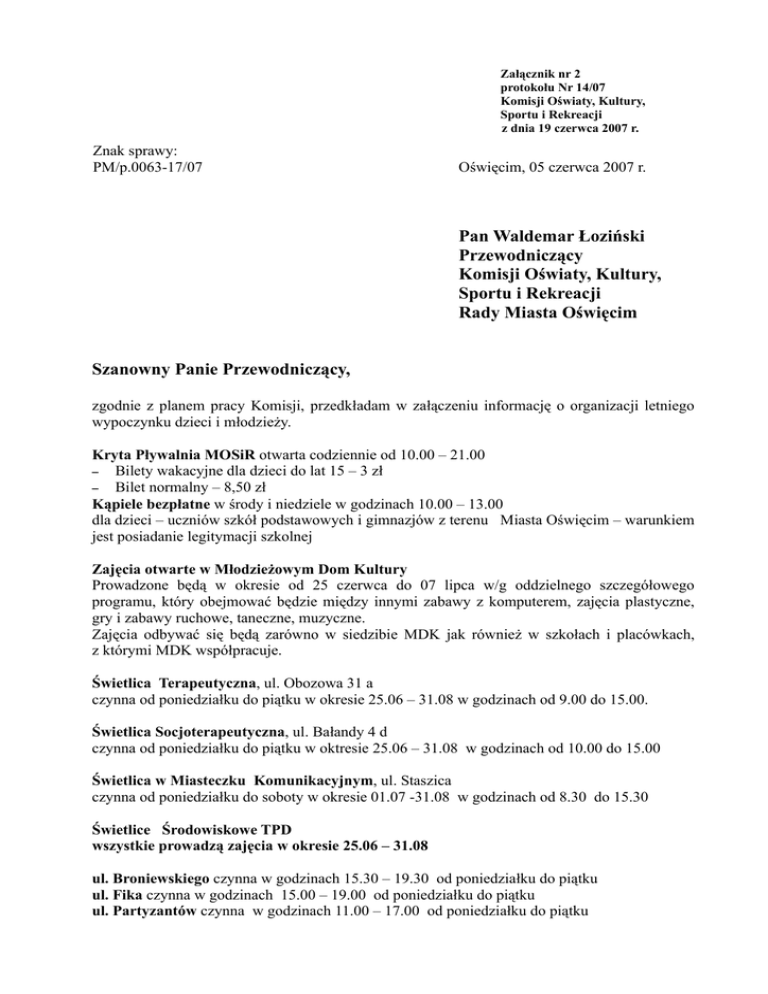 Załącznik nr 2
protokołu Nr 14/07
Komisji Oświaty, Kultury,
Sportu i Rekreacji
z dnia 19 czerwca 2007 r.

Znak sprawy:
PM/p.0063-17/07

Oświęcim, 05 czerwca 2007 r.

Pan Waldemar Łoziński
Przewodniczący
Komisji Oświaty, Kultury,
Sportu i Rekreacji
Rady Miasta Oświęcim

Szanowny Panie Przewodniczący,

zgodnie z planem pracy Komisji, przedkładam w załączeniu informację o organizacji letniego wypoczynku dzieci i młodzieży.

Kryta Pływalnia MOSiR otwarta codziennie od 10.00 – 21.00
– Bilety wakacyjne dla dzieci do lat 15 – 3 zł
– Bilet normalny – 8,50 zł
Kąpiele bezpłatne w środy i niedziele w godzinach 10.00 – 13.00
dla dzieci – uczniów szkół podstawowych i gimnazjów z terenu Miasta Oświęcim – warunkiem jest posiadanie legitymacji szkolnej

Zajęcia otwarte w Młodzieżowym Dom Kultury
Prowadzone będą w okresie od 25 czerwca do 07 lipca w/g oddzielnego szczegółowego programu, który obejmować będzie między innymi zabawy z komputerem, zajęcia plastyczne, gry i zabawy ruchowe, taneczne, muzyczne.
Zajęcia odbywać się będą zarówno w siedzibie MDK jak również w szkołach i placówkach, z którymi MDK współpracuje.

Świetlica Terapeutyczna, ul. Obozowa 31 a
czynna od poniedziałku do piątku w okresie 25.06 – 31.08 w godzinach od 9.00 do 15.00.

Świetlica Socjoterapeutyczna, ul. Bałandy 4 d
czynna od poniedziałku do piątku w oktresie 25.06 – 31.08 w godzinach od 10.00 do 15.00

Świetlica w Miasteczku Komunikacyjnym, ul. Staszica
czynna od poniedziałku do soboty w okresie 01.07 -31.08 w godzinach od 8.30 do 15.30

Świetlice Środowiskowe TPD
wszystkie prowadzą zajęcia w okresie 25.06 – 31.08

ul. Broniewskiego czynna w godzinach 15.30 – 19.30 od poniedziałku do piątku
ul. Fika czynna w godzinach 15.00 – 19.00 od poniedziałku do piątku
ul. Partyzantów czynna w godzinach 11.00 – 17.00 od poniedziałku do piątku